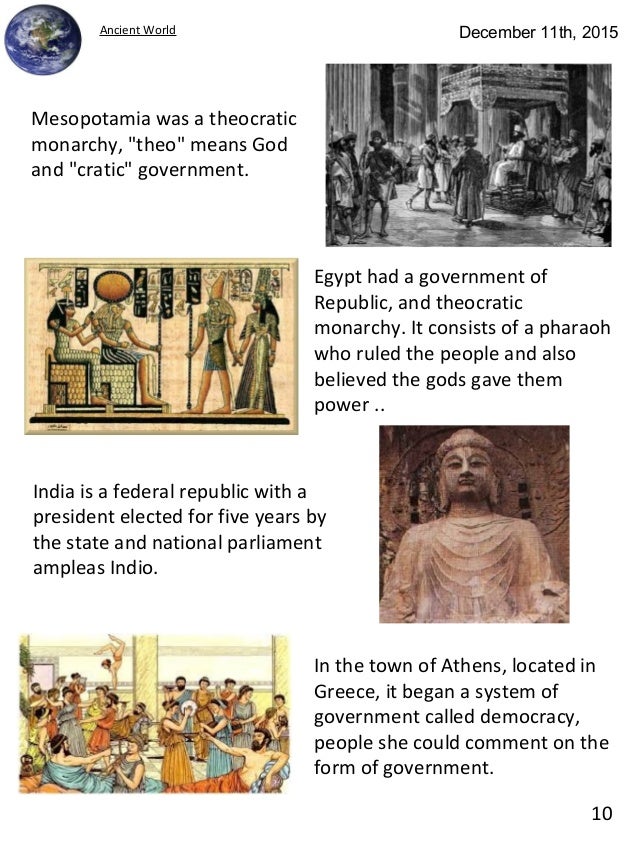 Ancient World

December 11th, 2015

Mesopotamia was a theocratic monarchy, "theo" means God and "cratic" government.

Egypt had a government of Republic, and theocratic monarchy. It consists of a pharaoh who ruled the people and also believed the gods gave them power ..

India is a federal republic with a president elected for five years by the state and national parliament ampleas Indio.

In the town of Athens, located in Greece, it began a system of government called democracy, people she could comment on the form of government.

10